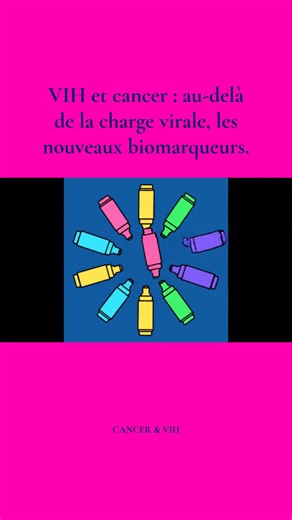 VIH et cancer : au-delà de la charge virale, les nouveaux biomarqueurs.

CANCER & VIH